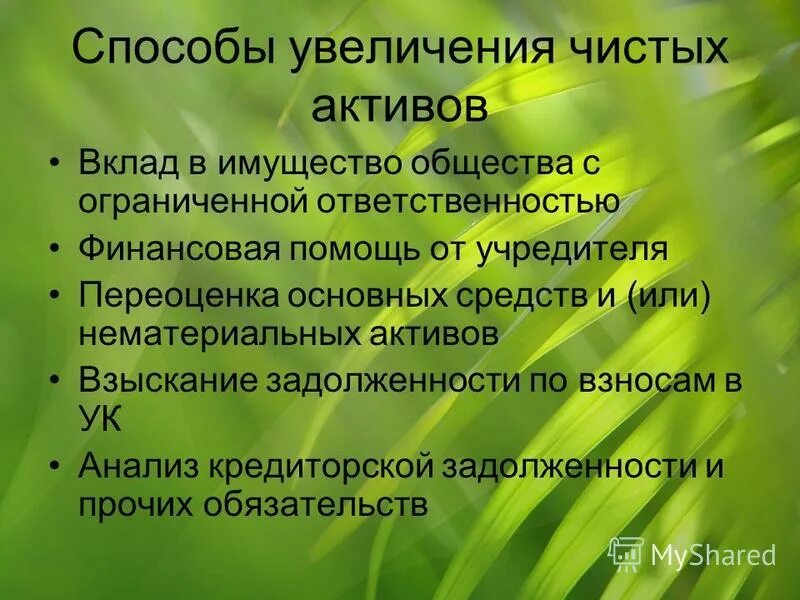 Способы увеличения чистых активов

• Вклад в имущество общества с ограниченной ответственностью
• Финансовая помощь от учредителя
• Переоценка основных средств и (или) нематериальных активов
• Взыскание задолженности по взносам в УК
• Анализ кредиторской задолженности и прочих обязательств

MyShared